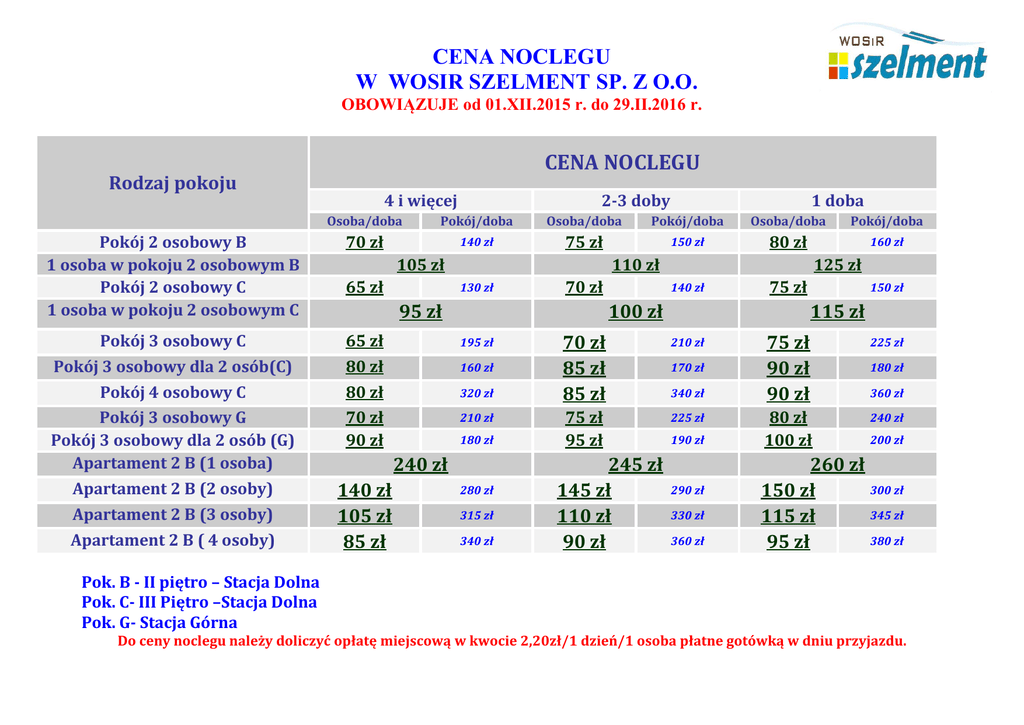 WOSiR szelment

CENA NOCLEGU
W WOSIR SZELMENT SP. Z O.O.
OBOWIĄZUJE od 01.XII.2015 r. do 29.II.2016 r.

| Rodzaj pokoju | CENA NOCLEGU | | | | | |
|---|---|---|---|---|---|---|
| | 4 i więcej | | 2-3 doby | | 1 doba | |
| | Osoba/doba | Pokój/doba | Osoba/doba | Pokój/doba | Osoba/doba | Pokój/doba |
| Pokój 2 osobowy B | 70 zł | 140 zł | 75 zł | 150 zł | 80 zł | 160 zł |
| 1 osoba w pokoju 2 osobowym B | 105 zł | | 110 zł | | 125 zł | |
| Pokój 2 osobowy C | 65 zł | 130 zł | 70 zł | 140 zł | 75 zł | 150 zł |
| 1 osoba w pokoju 2 osobowym C | 95 zł | | 100 zł | | 115 zł | |
| Pokój 3 osobowy C | 65 zł | 195 zł | 70 zł | 210 zł | 75 zł | 225 zł |
| Pokój 3 osobowy dla 2 osób(C) | 80 zł | 160 zł | 85 zł | 170 zł | 90 zł | 180 zł |
| Pokój 4 osobowy C | 80 zł | 320 zł | 85 zł | 340 zł | 90 zł | 360 zł |
| Pokój 3 osobowy G | 70 zł | 210 zł | 75 zł | 225 zł | 80 zł | 240 zł |
| Pokój 3 osobowy dla 2 osób (G) | 90 zł | 180 zł | 95 zł | 190 zł | 100 zł | 200 zł |
| Apartament 2 B (1 osoba) | 240 zł | | 245 zł | | 260 zł | |
| Apartament 2 B (2 osoby) | 140 zł | 280 zł | 145 zł | 290 zł | 150 zł | 300 zł |
| Apartament 2 B (3 osoby) | 105 zł | 315 zł | 110 zł | 330 zł | 115 zł | 345 zł |
| Apartament 2 B ( 4 osoby) | 85 zł | 340 zł | 90 zł | 360 zł | 95 zł | 380 zł |

Pok. B - II piętro – Stacja Dolna
Pok. C- III Piętro –Stacja Dolna
Pok. G- Stacja Górna
Do ceny noclegu należy doliczyć opłatę miejscową w kwocie 2,20zł/1 dzień/1 osoba płatne gotówką w dniu przyjazdu.